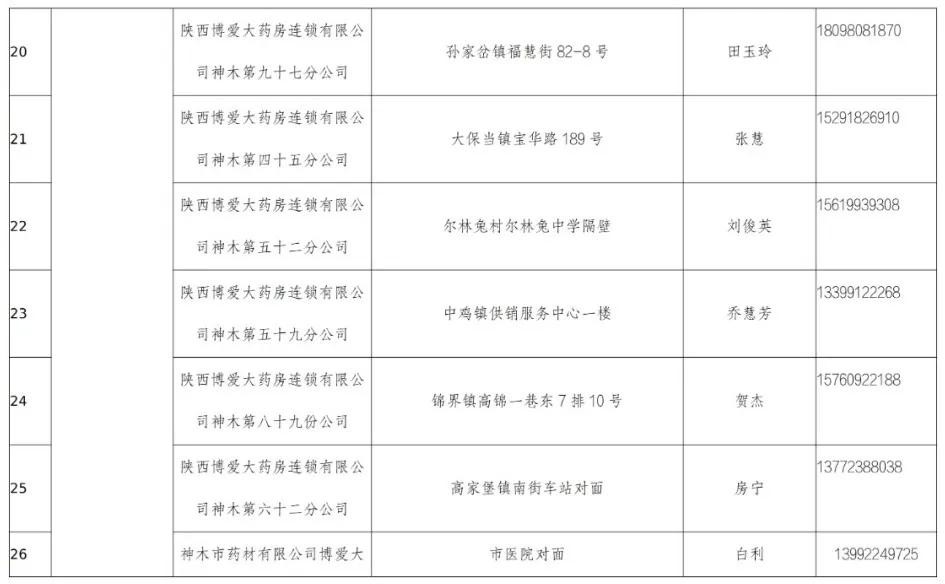 | 20 |  | 陕西博爱大药房连锁有限公司神木第九十七分公司 | 孙家岔镇福慧街82-8号 | 田玉玲 | 18098081870 |
|---|---|---|---|---|---|
| 21 |  | 陕西博爱大药房连锁有限公司神木第四十五分公司 | 大保当镇宝华路189号 | 张慧 | 15291826910 |
| 22 |  | 陕西博爱大药房连锁有限公司神木第五十二分公司 | 尔林兔村尔林兔中学隔壁 | 刘俊英 | 15619939308 |
| 23 |  | 陕西博爱大药房连锁有限公司神木第五十九分公司 | 中鸡镇供销服务中心一楼 | 乔慧芳 | 13399122268 |
| 24 |  | 陕西博爱大药房连锁有限公司神木第八十九份公司 | 锦界镇高锦一巷东7排10号 | 贺杰 | 15760922188 |
| 25 |  | 陕西博爱大药房连锁有限公司神木第六十二分公司 | 高家堡镇南街车站对面 | 房宁 | 13772388038 |
| 26 |  | 神木市药材有限公司博爱大 | 市医院对面 | 白利 | 13992249725 |